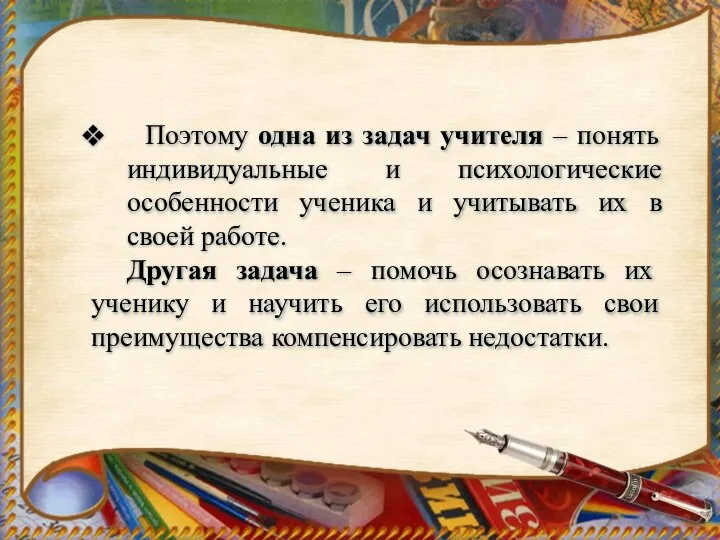 ❖ Поэтому одна из задач учителя – понять индивидуальные и психологические особенности ученика и учитывать их в своей работе.

Другая задача – помочь осознавать их ученику и научить его использовать свои преимущества компенсировать недостатки.